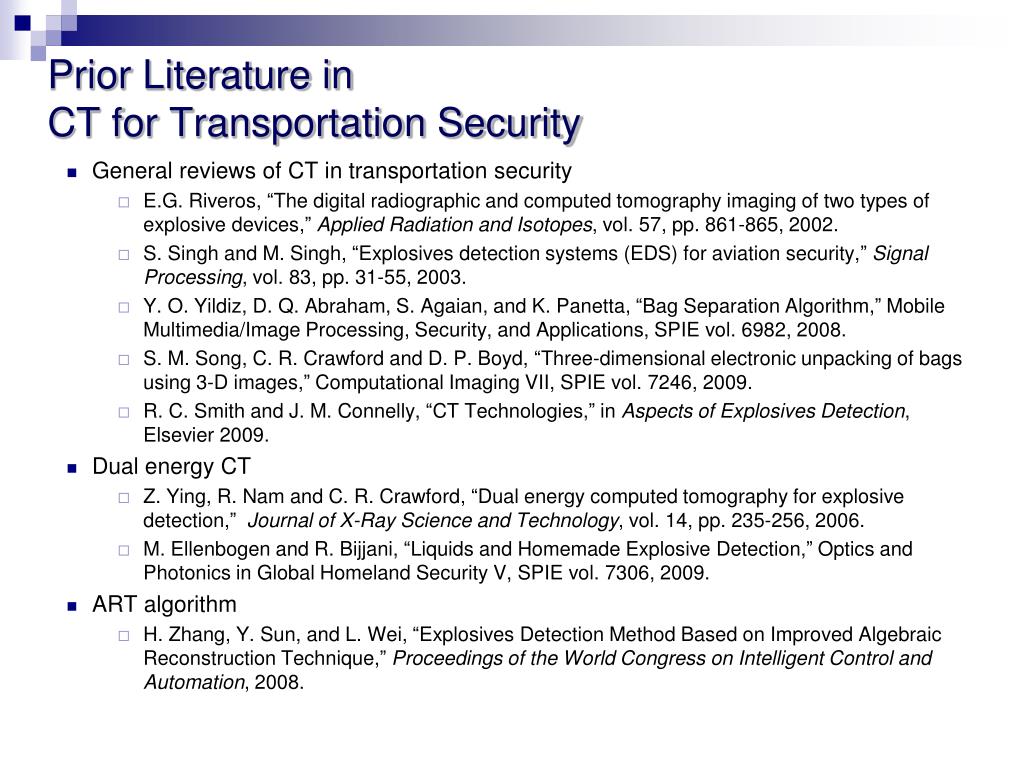 Prior Literature in
CT for Transportation Security

General reviews of CT in transportation security

E.G. Riveros, “The digital radiographic and computed tomography imaging of two types of explosive devices,” Applied Radiation and Isotopes, vol. 57, pp. 861-865, 2002.

S. Singh and M. Singh, “Explosives detection systems (EDS) for aviation security,” Signal Processing, vol. 83, pp. 31-55, 2003.

Y. O. Yildiz, D. Q. Abraham, S. Agaian, and K. Panetta, “Bag Separation Algorithm,” Mobile Multimedia/Image Processing, Security, and Applications, SPIE vol. 6982, 2008.

S. M. Song, C. R. Crawford and D. P. Boyd, “Three-dimensional electronic unpacking of bags using 3-D images,” Computational Imaging VII, SPIE vol. 7246, 2009.

R. C. Smith and J. M. Connelly, “CT Technologies,” in Aspects of Explosives Detection, Elsevier 2009.

Dual energy CT

Z. Ying, R. Nam and C. R. Crawford, “Dual energy computed tomography for explosive detection,” Journal of X-Ray Science and Technology, vol. 14, pp. 235-256, 2006.

M. Ellenbogen and R. Bijjani, “Liquids and Homemade Explosive Detection,” Optics and Photonics in Global Homeland Security V, SPIE vol. 7306, 2009.

ART algorithm

H. Zhang, Y. Sun, and L. Wei, “Explosives Detection Method Based on Improved Algebraic Reconstruction Technique,” Proceedings of the World Congress on Intelligent Control and Automation, 2008.